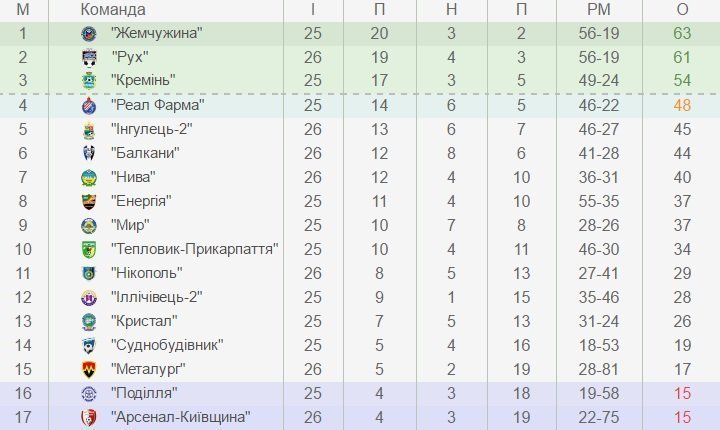 | М | Команда | І | П | Н | П | РМ | О |
|---|---|---|---|---|---|---|---|
| 1 | "Жемчужина" | 25 | 20 | 3 | 2 | 56-19 | 63 |
| 2 | "Рух" | 26 | 19 | 4 | 3 | 56-19 | 61 |
| 3 | "Кремінь" | 25 | 17 | 3 | 5 | 49-24 | 54 |
| 4 | "Реал Фарма" | 25 | 14 | 6 | 5 | 46-22 | 48 |
| 5 | "Інгулець-2" | 26 | 13 | 6 | 7 | 46-27 | 45 |
| 6 | "Балкани" | 26 | 12 | 8 | 6 | 41-28 | 44 |
| 7 | "Нива" | 26 | 12 | 4 | 10 | 36-31 | 40 |
| 8 | "Енергія" | 25 | 11 | 4 | 10 | 55-35 | 37 |
| 9 | "Мир" | 25 | 10 | 7 | 8 | 28-26 | 37 |
| 10 | "Тепловик-Прикарпаття" | 25 | 10 | 4 | 11 | 46-30 | 34 |
| 11 | "Нікополь" | 26 | 8 | 5 | 13 | 27-41 | 29 |
| 12 | "Іллічівець-2" | 25 | 9 | 1 | 15 | 35-46 | 28 |
| 13 | "Кристал" | 25 | 7 | 5 | 13 | 31-24 | 26 |
| 14 | "Суднобудівник" | 25 | 5 | 4 | 16 | 18-53 | 19 |
| 15 | "Металург" | 26 | 5 | 2 | 19 | 28-81 | 17 |
| 16 | "Поділля" | 25 | 4 | 3 | 18 | 19-58 | 15 |
| 17 | "Арсенал-Київщина" | 26 | 4 | 3 | 19 | 22-75 | 15 |